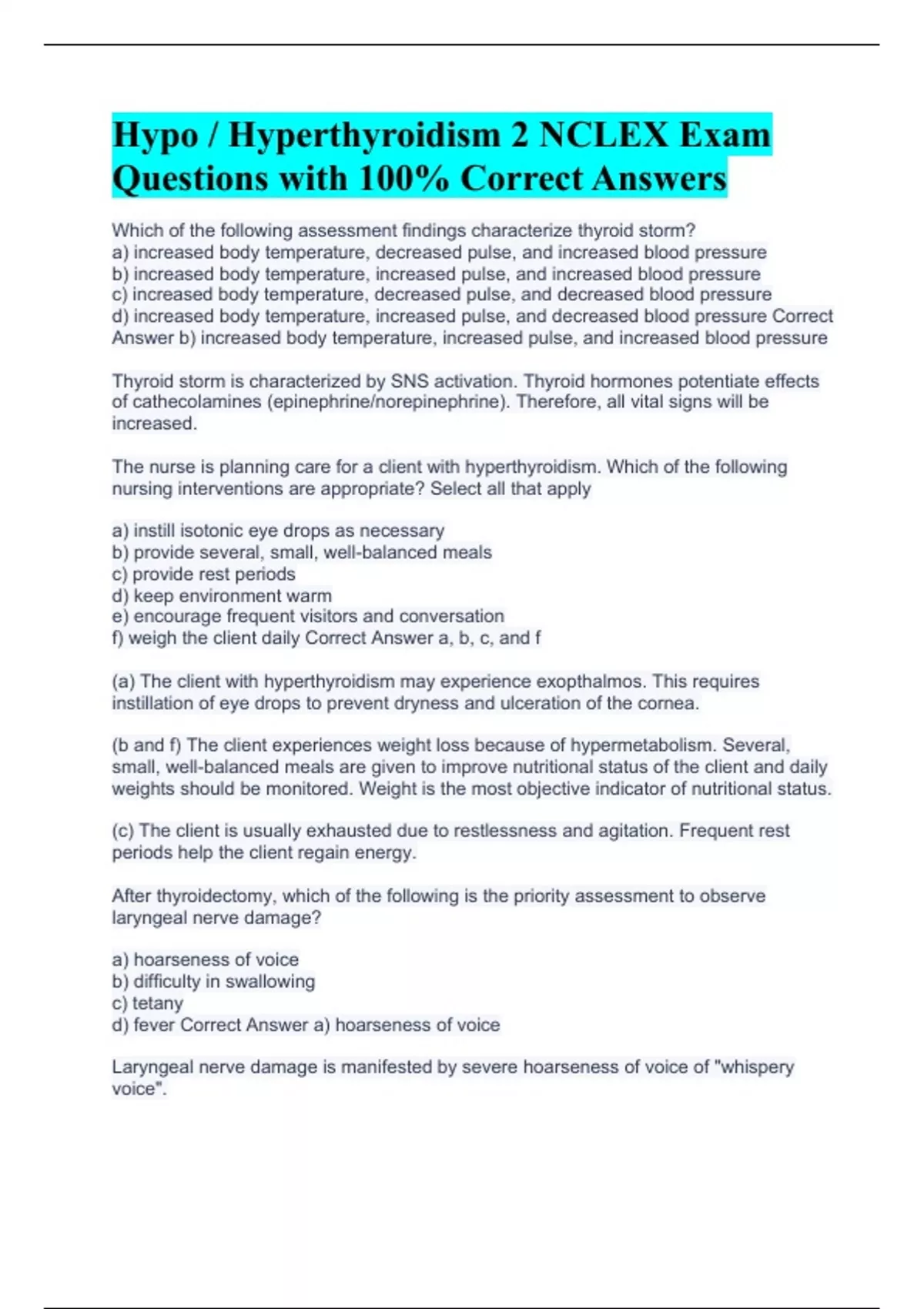 Hypo / Hyperthyroidism 2 NCLEX Exam Questions with 100% Correct Answers

Which of the following assessment findings characterize thyroid storm?
a) increased body temperature, decreased pulse, and increased blood pressure
b) increased body temperature, increased pulse, and increased blood pressure
c) increased body temperature, decreased pulse, and decreased blood pressure
d) increased body temperature, increased pulse, and decreased blood pressure Correct Answer b) increased body temperature, increased pulse, and increased blood pressure

Thyroid storm is characterized by SNS activation. Thyroid hormones potentiate effects of cathecolamines (epinephrine/norepinephrine). Therefore, all vital signs will be increased.

The nurse is planning care for a client with hyperthyroidism. Which of the following nursing interventions are appropriate? Select all that apply

a) instill isotonic eye drops as necessary
b) provide several, small, well-balanced meals
c) provide rest periods
d) keep environment warm
e) encourage frequent visitors and conversation
f) weigh the client daily Correct Answer a, b, c, and f

(a) The client with hyperthyroidism may experience exopthalmos. This requires instillation of eye drops to prevent dryness and ulceration of the cornea.

(b and f) The client experiences weight loss because of hypermetabolism. Several, small, well-balanced meals are given to improve nutritional status of the client and daily weights should be monitored. Weight is the most objective indicator of nutritional status.

(c) The client is usually exhausted due to restlessness and agitation. Frequent rest periods help the client regain energy.

After thyroidectomy, which of the following is the priority assessment to observe laryngeal nerve damage?

a) hoarseness of voice
b) difficulty in swallowing
c) tetany
d) fever Correct Answer a) hoarseness of voice

Laryngeal nerve damage is manifested by severe hoarseness of voice of "whispery voice".